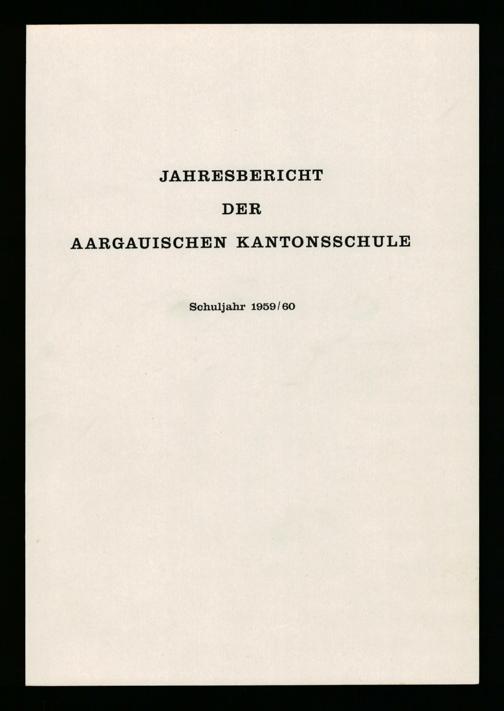 JAHRESBERICHT
DER
AARGAUISCHEN KANTONSSCHULE

Schuljahr 1959/60